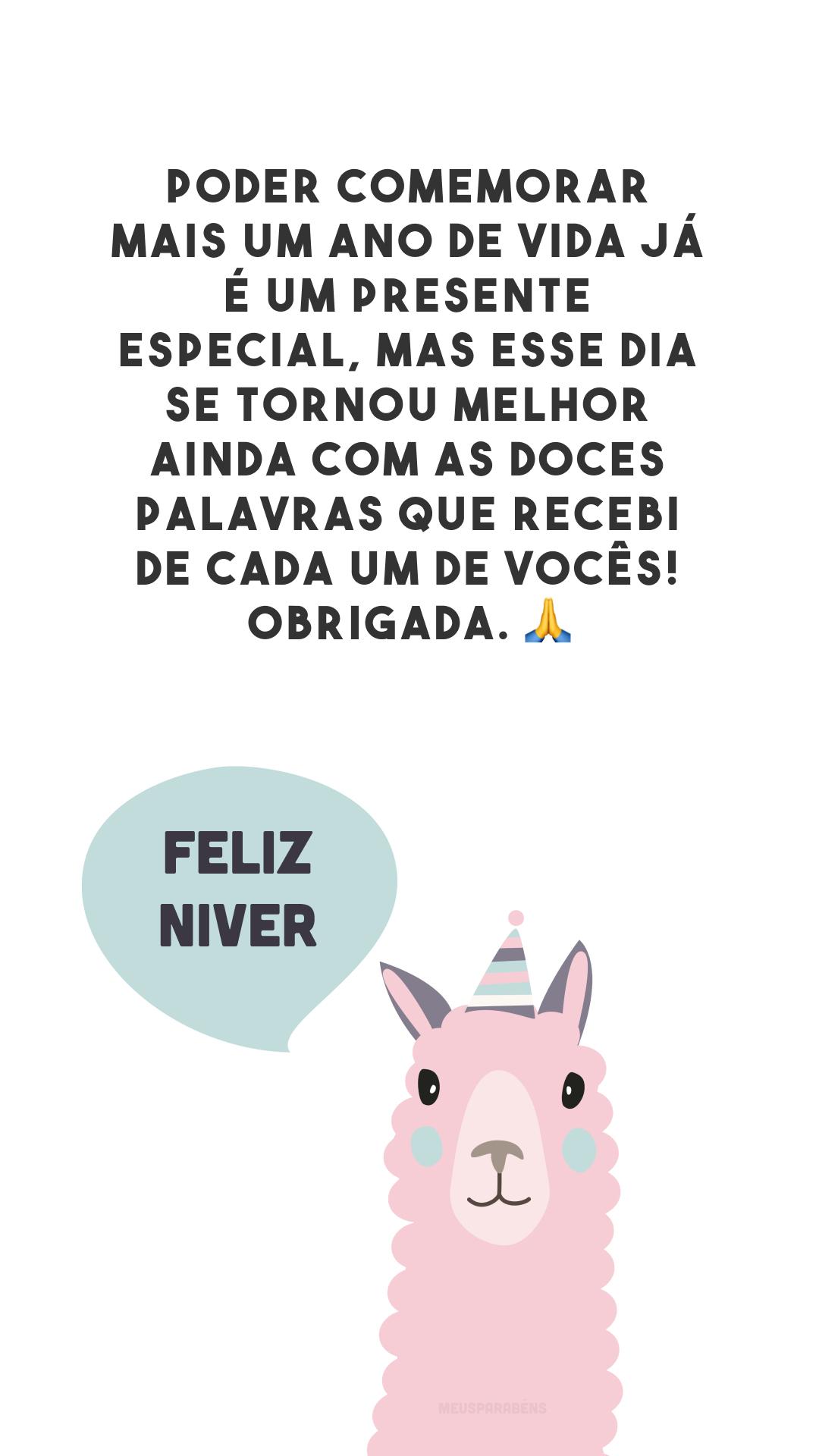 PODER COMEMORAR MAIS UM ANO DE VIDA JÁ É UM PRESENTE ESPECIAL, MAS ESSE DIA SE TORNOU MELHOR AINDA COM AS DOCES PALAVRAS QUE RECEBI DE CADA UM DE VOCÊS! OBRIGADA. 🙏

FELIZ NIVER

MEUSPARABÉNS